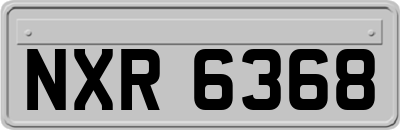 NXR 6368